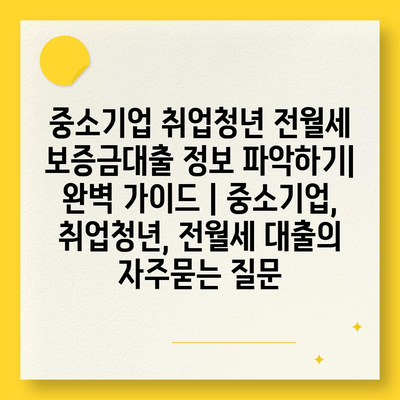 중소기업 취업청년 전월세 보증금대출 정보 파악하기| 완벽 가이드 | 중소기업, 취업청년, 전월세 대출의 자주묻는 질문